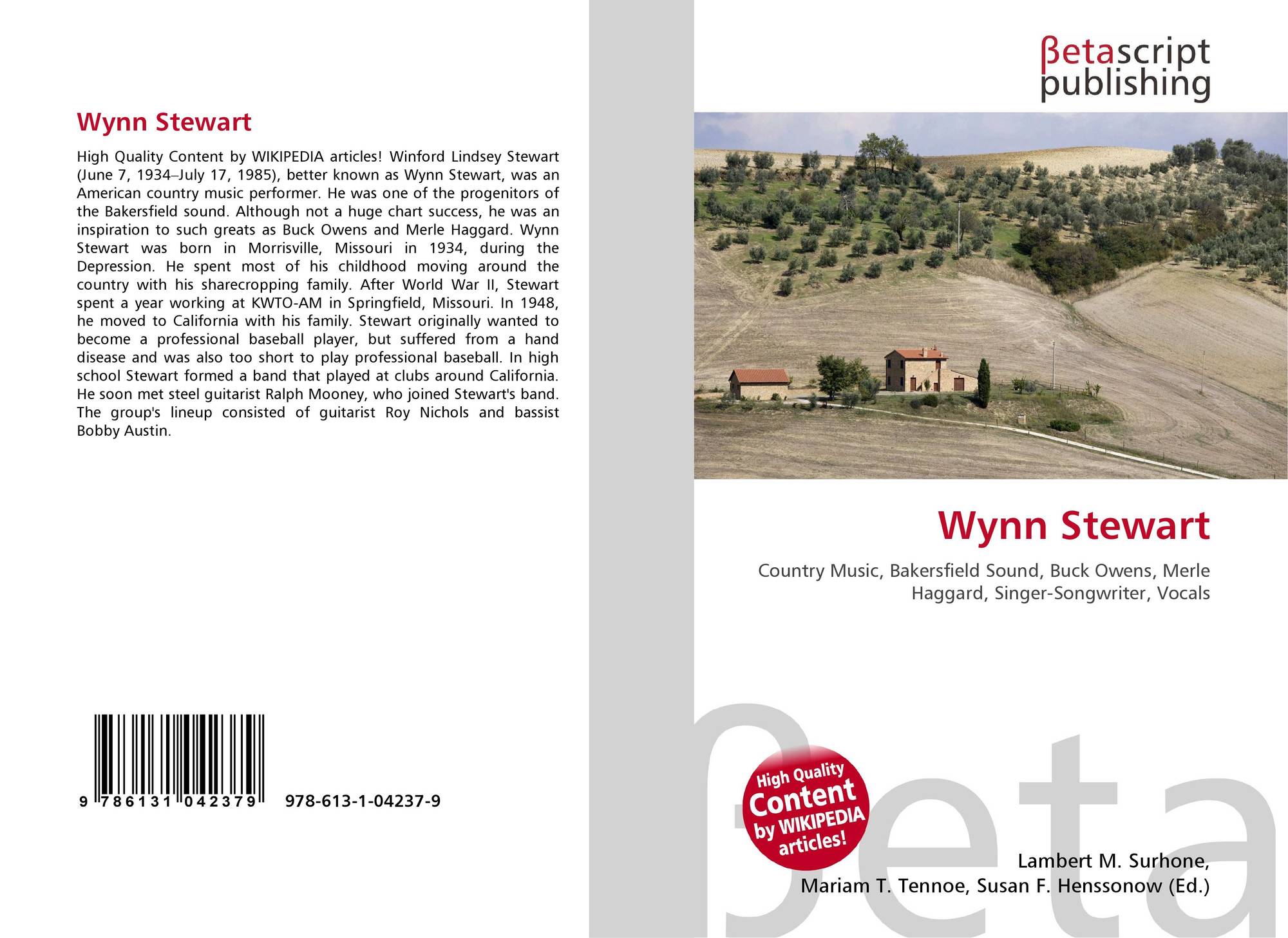 Wynn Stewart

High Quality Content by WIKIPEDIA articles! Winford Lindsey Stewart (June 7, 1934–July 17, 1985), better known as Wynn Stewart, was an American country music performer. He was one of the progenitors of the Bakersfield sound. Although not a huge chart success, he was an inspiration to such greats as Buck Owens and Merle Haggard. Wynn Stewart was born in Morrisville, Missouri in 1934, during the Depression. He spent most of his childhood moving around the country with his sharecropping family. After World War II, Stewart spent a year working at KWTO-AM in Springfield, Missouri. In 1948, he moved to California with his family. Stewart originally wanted to become a professional baseball player, but suffered from a hand disease and was also too short to play professional baseball. In high school Stewart formed a band that played at clubs around California. He soon met steel guitarist Ralph Mooney, who joined Stewart's band. The group's lineup consisted of guitarist Roy Nichols and bassist Bobby Austin.

9 786131 042379 978-613-1-04237-9

βetascript
publishing

Wynn Stewart

Country Music, Bakersfield Sound, Buck Owens, Merle Haggard, Singer-Songwriter, Vocals

High Quality
Content
by WIKIPEDIA
articles!

Lambert M. Surhone,
Mariam T. Tennoe, Susan F. Henssonow (Ed.)

βeta